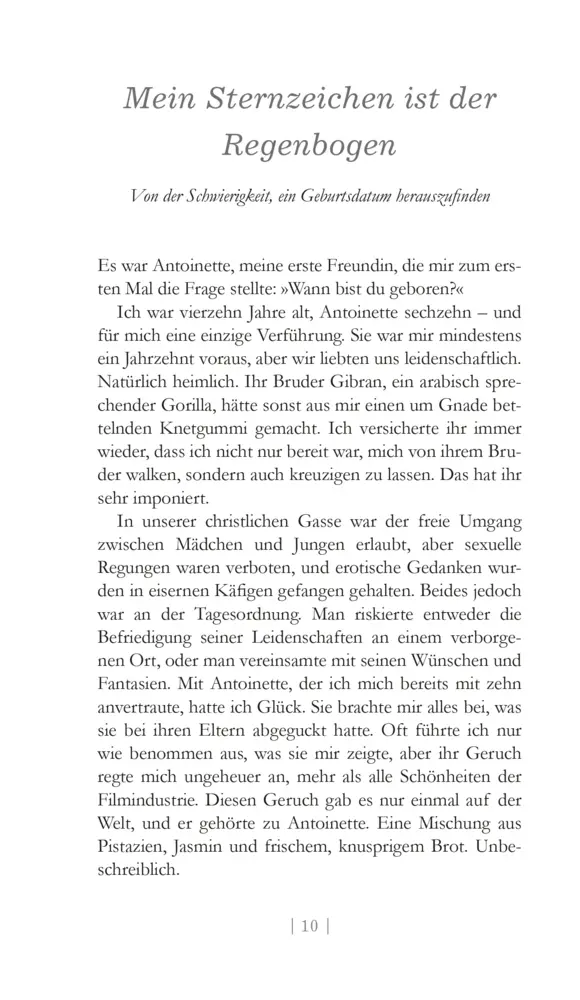 Mein Sternzeichen ist der Regenbogen

Von der Schwierigkeit, ein Geburtsdatum herauszufinden

Es war Antoinette, meine erste Freundin, die mir zum ersten Mal die Frage stellte: »Wann bist du geboren?«

Ich war vierzehn Jahre alt, Antoinette sechzehn – und für mich eine einzige Verführung. Sie war mir mindestens ein Jahrzehnt voraus, aber wir liebten uns leidenschaftlich. Natürlich heimlich. Ihr Bruder Gibran, ein arabisch sprechender Gorilla, hätte sonst aus mir einen um Gnade bettelnden Knetgummi gemacht. Ich versicherte ihr immer wieder, dass ich nicht nur bereit war, mich von ihrem Bruder walken, sondern auch kreuzigen zu lassen. Das hat ihr sehr imponiert.

In unserer christlichen Gasse war der freie Umgang zwischen Mädchen und Jungen erlaubt, aber sexuelle Regungen waren verboten, und erotische Gedanken wurden in eisernen Käfigen gefangen gehalten. Beides jedoch war an der Tagesordnung. Man riskierte entweder die Befriedigung seiner Leidenschaften an einem verborgenen Ort, oder man vereinsamte mit seinen Wünschen und Fantasien. Mit Antoinette, der ich mich bereits mit zehn anvertraute, hatte ich Glück. Sie brachte mir alles bei, was sie bei ihren Eltern abgeguckt hatte. Oft führte ich nur wie benommen aus, was sie mir zeigte, aber ihr Geruch regte mich ungeheuer an, mehr als alle Schönheiten der Filmindustrie. Diesen Geruch gab es nur einmal auf der Welt, und er gehörte zu Antoinette. Eine Mischung aus Pistazien, Jasmin und frischem, knusprigem Brot. Unbeschreiblich.

| 10 |